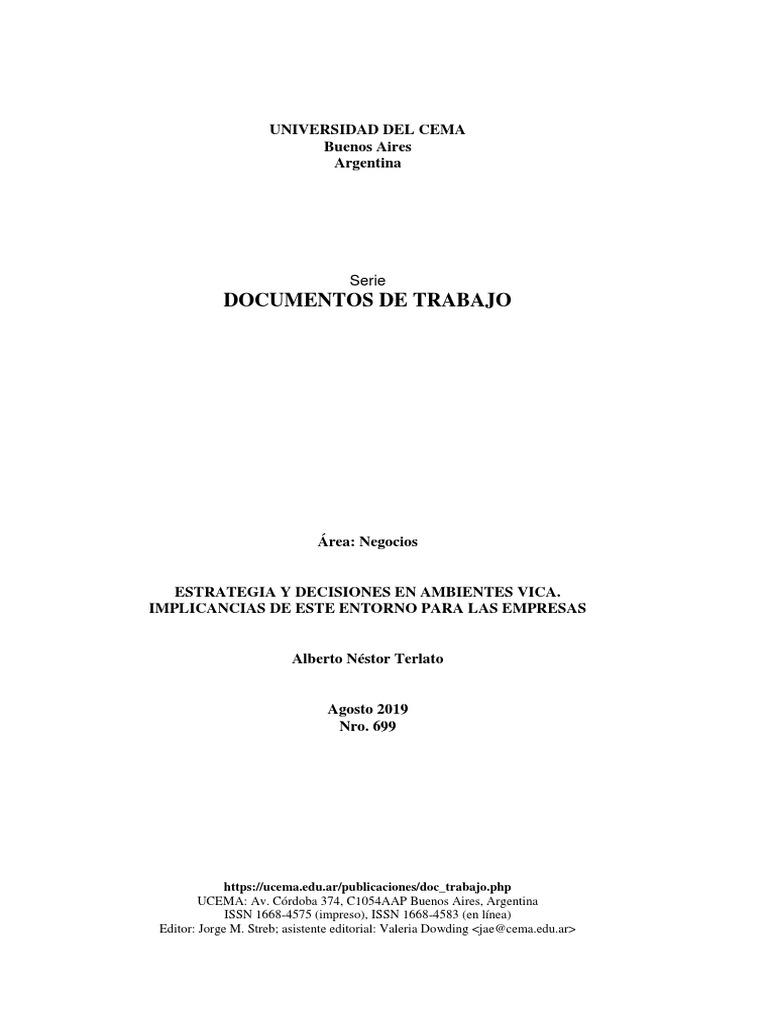 UNIVERSIDAD DEL CEMA
Buenos Aires
Argentina

Serie
DOCUMENTOS DE TRABAJO

Área: Negocios

ESTRATEGIA Y DECISIONES EN AMBIENTES VICA.
IMPLICANCIAS DE ESTE ENTORNO PARA LAS EMPRESAS

Alberto Néstor Terlato

Agosto 2019
Nro. 699

https://ucema.edu.ar/publicaciones/doc_trabajo.php
UCEMA: Av. Córdoba 374, C1054AAP Buenos Aires, Argentina
ISSN 1668-4575 (impreso), ISSN 1668-4583 (en línea)
Editor: Jorge M. Streb; asistente editorial: Valeria Dowding <jae@cema.edu.ar>